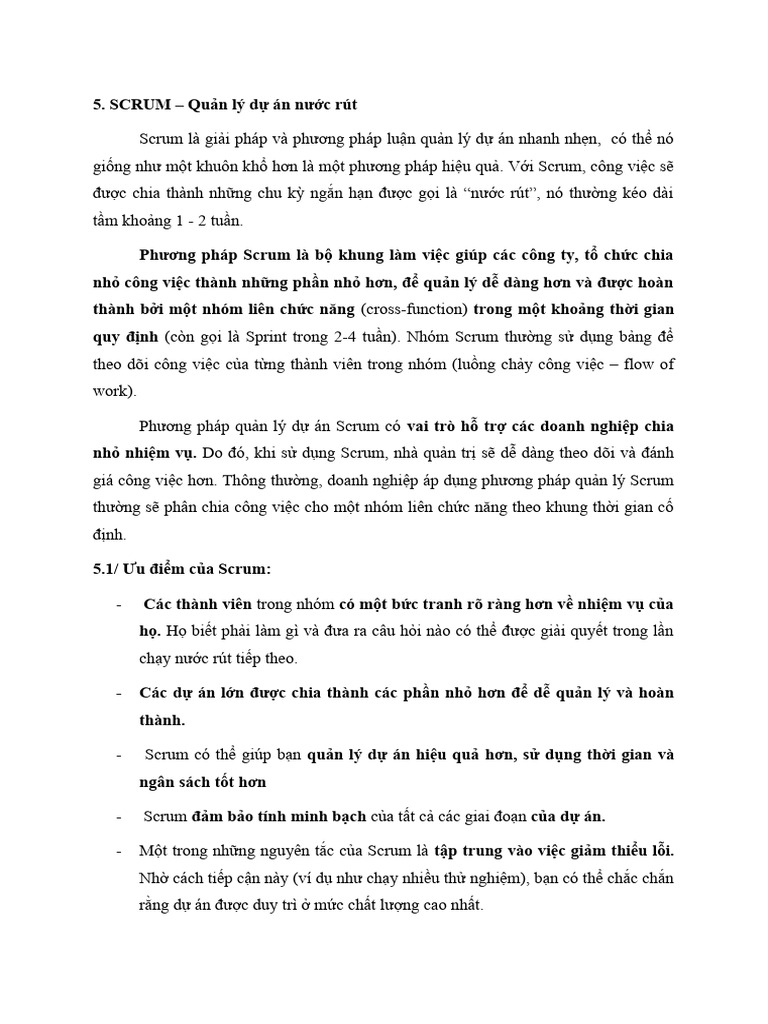 5. SCRUM – Quản lý dự án nước rút

Scrum là giải pháp và phương pháp luận quản lý dự án nhanh nhẹn, có thể nó giống như một khuôn khổ hơn là một phương pháp hiệu quả. Với Scrum, công việc sẽ được chia thành những chu kỳ ngắn hạn được gọi là "nước rút", nó thường kéo dài tầm khoảng 1 - 2 tuần.

Phương pháp Scrum là bộ khung làm việc giúp các công ty, tổ chức chia nhỏ công việc thành những phần nhỏ hơn, để quản lý dễ dàng hơn và được hoàn thành bởi một nhóm liên chức năng (cross-function) trong một khoảng thời gian quy định (còn gọi là Sprint trong 2-4 tuần). Nhóm Scrum thường sử dụng bảng để theo dõi công việc của từng thành viên trong nhóm (luồng chảy công việc – flow of work).

Phương pháp quản lý dự án Scrum có vai trò hỗ trợ các doanh nghiệp chia nhỏ nhiệm vụ. Do đó, khi sử dụng Scrum, nhà quản trị sẽ dễ dàng theo dõi và đánh giá công việc hơn. Thông thường, doanh nghiệp áp dụng phương pháp quản lý Scrum thường sẽ phân chia công việc cho một nhóm liên chức năng theo khung thời gian cố định.

5.1/ Ưu điểm của Scrum:

- Các thành viên trong nhóm có một bức tranh rõ ràng hơn về nhiệm vụ của họ. Họ biết phải làm gì và đưa ra câu hỏi nào có thể được giải quyết trong lần chạy nước rút tiếp theo.

- Các dự án lớn được chia thành các phần nhỏ hơn để dễ quản lý và hoàn thành.

- Scrum có thể giúp bạn quản lý dự án hiệu quả hơn, sử dụng thời gian và ngân sách tốt hơn

- Scrum đảm bảo tính minh bạch của tất cả các giai đoạn của dự án.

- Một trong những nguyên tắc của Scrum là tập trung vào việc giảm thiểu lỗi. Nhờ cách tiếp cận này (ví dụ như chạy nhiều thử nghiệm), bạn có thể chắc chắn rằng dự án được duy trì ở mức chất lượng cao nhất.